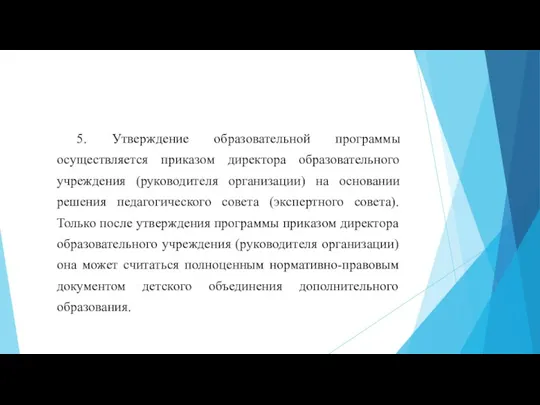 5. Утверждение образовательной программы осуществляется приказом директора образовательного учреждения (руководителя организации) на основании решения педагогического совета (экспертного совета). Только после утверждения программы приказом директора образовательного учреждения (руководителя организации) она может считаться полноценным нормативно-правовым документом детского объединения дополнительного образования.